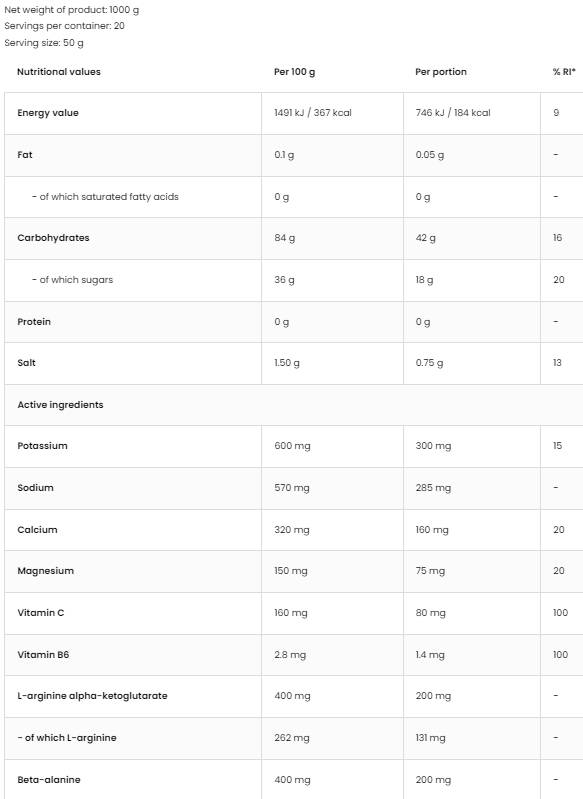 Net weight of product: 1000 g
Servings per container: 20
Serving size: 50 g

| Nutritional values | Per 100 g | Per portion | % RI* |
|---|---|---|---|
| Energy value | 1491 kJ / 367 kcal | 746 kJ / 184 kcal | 9 |
| Fat | 0.1 g | 0.05 g | - |
| - of which saturated fatty acids | 0 g | 0 g | - |
| Carbohydrates | 84 g | 42 g | 16 |
| - of which sugars | 36 g | 18 g | 20 |
| Protein | 0 g | 0 g | - |
| Salt | 1.50 g | 0.75 g | 13 |
| Active ingredients | | | |
| Potassium | 600 mg | 300 mg | 15 |
| Sodium | 570 mg | 285 mg | - |
| Calcium | 320 mg | 160 mg | 20 |
| Magnesium | 150 mg | 75 mg | 20 |
| Vitamin C | 160 mg | 80 mg | 100 |
| Vitamin B6 | 2.8 mg | 1.4 mg | 100 |
| L-arginine alpha-ketoglutarate | 400 mg | 200 mg | - |
| - of which L-arginine | 262 mg | 131 mg | - |
| Beta-alanine | 400 mg | 200 mg | - |